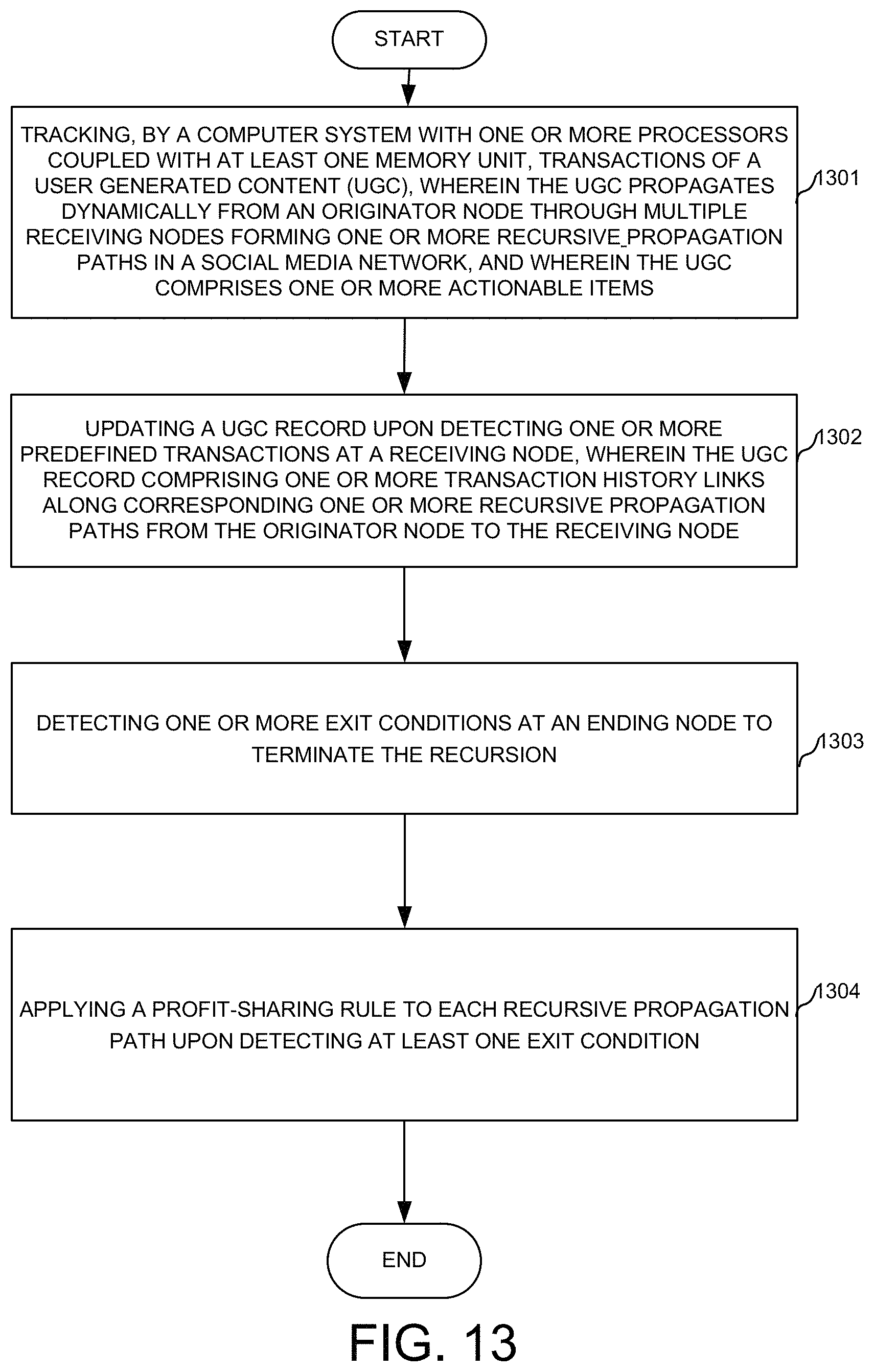 START

TRACKING, BY A COMPUTER SYSTEM WITH ONE OR MORE PROCESSORS COUPLED WITH AT LEAST ONE MEMORY UNIT, TRANSACTIONS OF A USER GENERATED CONTENT (UGC), WHEREIN THE UGC PROPAGATES DYNAMICALLY FROM AN ORIGINATOR NODE THROUGH MULTIPLE RECEIVING NODES FORMING ONE OR MORE RECURSIVE_PROPAGATION PATHS IN A SOCIAL MEDIA NETWORK, AND WHEREIN THE UGC COMPRISES ONE OR MORE ACTIONABLE ITEMS

1301

UPDATING A UGC RECORD UPON DETECTING ONE OR MORE PREDEFINED TRANSACTIONS AT A RECEIVING NODE, WHEREIN THE UGC RECORD COMPRISING ONE OR MORE TRANSACTION HISTORY LINKS ALONG CORRESPONDING ONE OR MORE RECURSIVE PROPAGATION PATHS FROM THE ORIGINATOR NODE TO THE RECEIVING NODE

1302

DETECTING ONE OR MORE EXIT CONDITIONS AT AN ENDING NODE TO TERMINATE THE RECURSION

1303

APPLYING A PROFIT-SHARING RULE TO EACH RECURSIVE PROPAGATION PATH UPON DETECTING AT LEAST ONE EXIT CONDITION

1304

END

FIG. 13